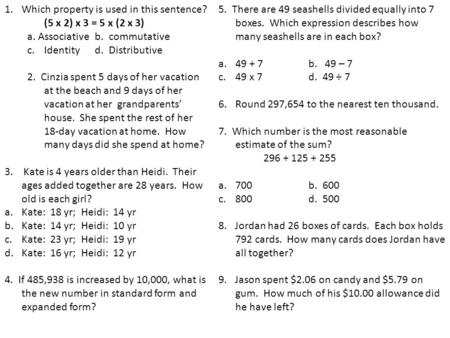 1. Which property is used in this sentence?

$(5 \times 2) \times 3 = 5 \times (2 \times 3)$

a. Associative b. commutative

c. Identity d. Distributive

2. Cinzia spent 5 days of her vacation at the beach and 9 days of her vacation at her grandparents' house. She spent the rest of her 18-day vacation at home. How many days did she spend at home?

3. Kate is 4 years older than Heidi. Their ages added together are 28 years. How old is each girl?

a. Kate: 18 yr; Heidi: 14 yr

b. Kate: 14 yr; Heidi: 10 yr

c. Kate: 23 yr; Heidi: 19 yr

d. Kate: 16 yr; Heidi: 12 yr

4. If 485,938 is increased by 10,000, what is the new number in standard form and expanded form?

5. There are 49 seashells divided equally into 7 boxes. Which expression describes how many seashells are in each box?

a. $49 + 7$ b. $49 - 7$

c. $49 \times 7$ d. $49 \div 7$

6. Round 297,654 to the nearest ten thousand.

7. Which number is the most reasonable estimate of the sum?

$296 + 125 + 255$

a. 700 b. 600

c. 800 d. 500

8. Jordan had 26 boxes of cards. Each box holds 792 cards. How many cards does Jordan have all together?

9. Jason spent \$2.06 on candy and \$5.79 on gum. How much of his \$10.00 allowance did he have left?